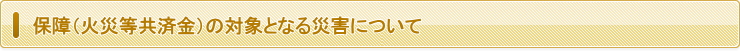 保障（火災等共済金）の対象となる災害について